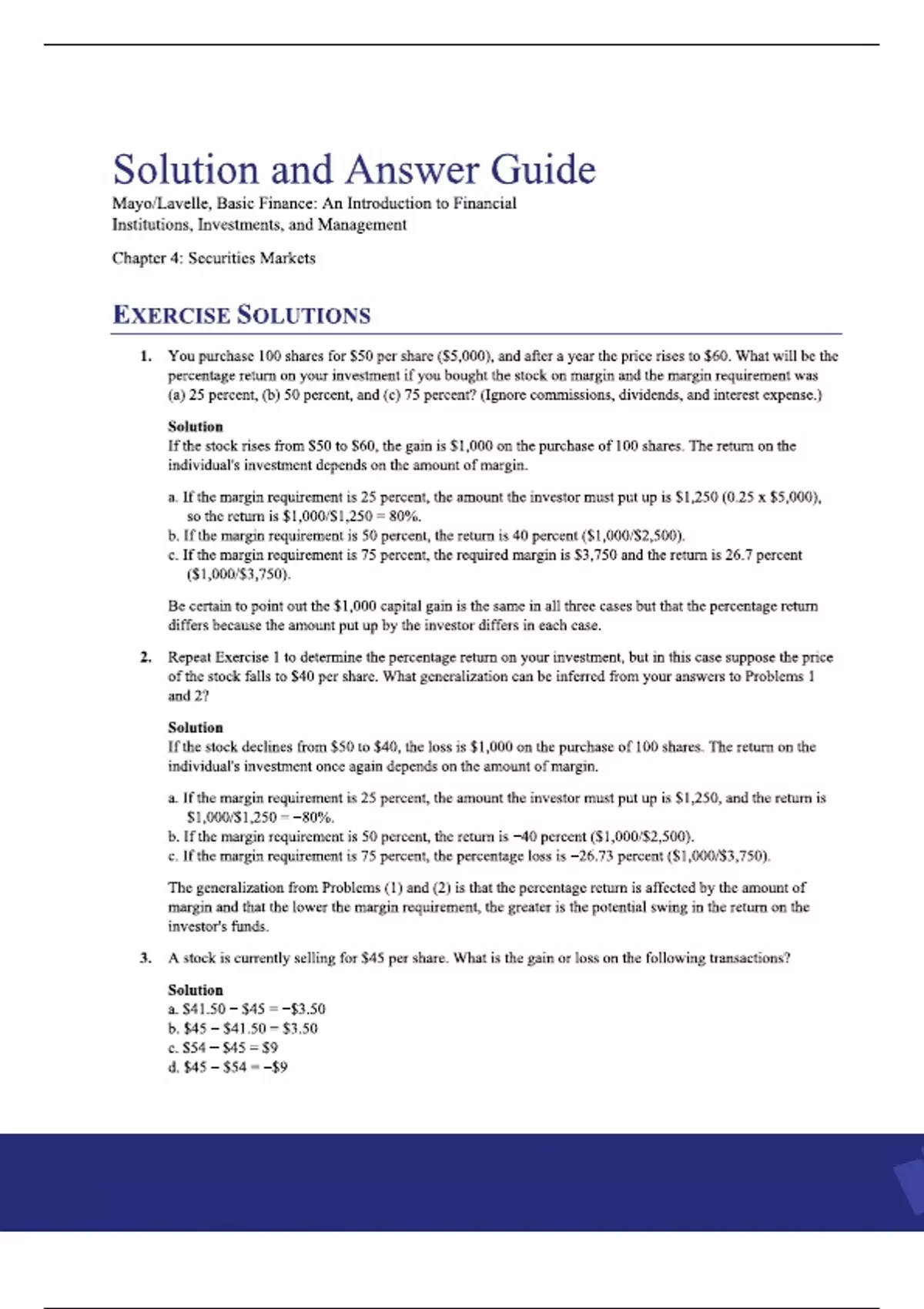 Solution and Answer Guide

Mayo/Lavelle, Basic Finance: An Introduction to Financial Institutions, Investments, and Management

Chapter 4: Securities Markets

EXERCISE SOLUTIONS

1. You purchase 100 shares for \$50 per share (\$5,000), and after a year the price rises to \$60. What will be the percentage return on your investment if you bought the stock on margin and the margin requirement was (a) 25 percent, (b) 50 percent, and (c) 75 percent? (Ignore commissions, dividends, and interest expense.)

Solution
If the stock rises from \$50 to \$60, the gain is \$1,000 on the purchase of 100 shares. The return on the individual's investment depends on the amount of margin.

a. If the margin requirement is 25 percent, the amount the investor must put up is \$1,250 (0.25 x \$5,000), so the return is \$1,000/\$1,250 = 80%.
b. If the margin requirement is 50 percent, the return is 40 percent (\$1,000/\$2,500).
c. If the margin requirement is 75 percent, the required margin is \$3,750 and the return is 26.7 percent (\$1,000/\$3,750).

Be certain to point out the \$1,000 capital gain is the same in all three cases but that the percentage return differs because the amount put up by the investor differs in each case.

2. Repeat Exercise 1 to determine the percentage return on your investment, but in this case suppose the price of the stock falls to \$40 per share. What generalization can be inferred from your answers to Problems 1 and 2?

Solution
If the stock declines from \$50 to \$40, the loss is \$1,000 on the purchase of 100 shares. The return on the individual's investment once again depends on the amount of margin.

a. If the margin requirement is 25 percent, the amount the investor must put up is \$1,250, and the return is \$1,000/\$1,250 = −80%.
b. If the margin requirement is 50 percent, the return is −40 percent (\$1,000/\$2,500).
c. If the margin requirement is 75 percent, the percentage loss is −26.73 percent (\$1,000/\$3,750).

The generalization from Problems (1) and (2) is that the percentage return is affected by the amount of margin and that the lower the margin requirement, the greater is the potential swing in the return on the investor's funds.

3. A stock is currently selling for \$45 per share. What is the gain or loss on the following transactions?

Solution
a. \$41.50 − \$45 = −\$3.50
b. \$45 − \$41.50 = \$3.50
c. \$54 − \$45 = \$9
d. \$45 − \$54 = −\$9